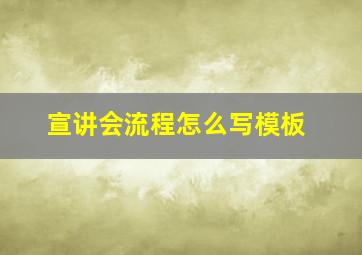 宣讲会流程怎么写模板